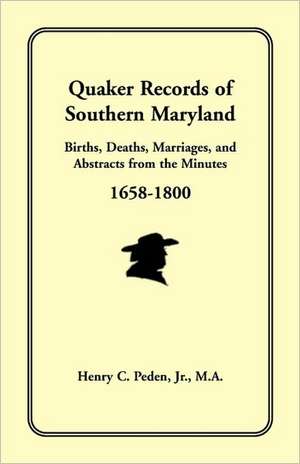 Quaker Records of Southern Maryland

Births, Deaths, Marriages, and Abstracts from the Minutes

1658-1800

Henry C. Peden, Jr., M.A.